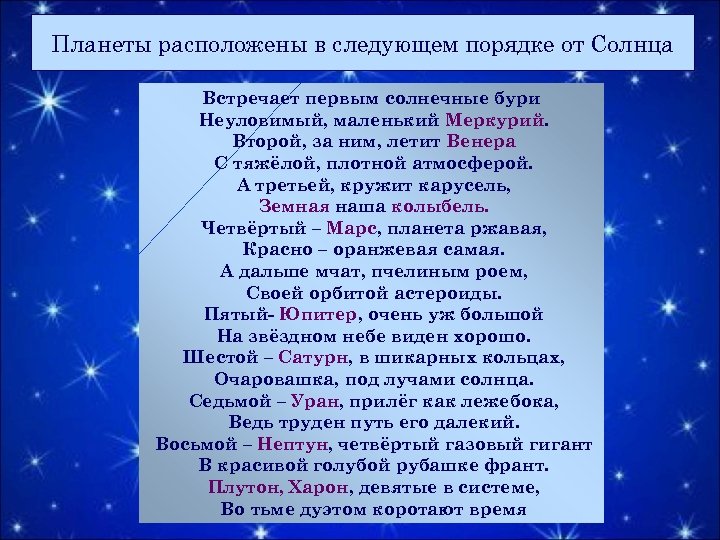 Планеты расположены в следующем порядке от Солнца

Встречает первым солнечные бури
Неуловимый, маленький Меркурий.
Второй, за ним, летит Венера
С тяжёлой, плотной атмосферой.
А третьей, кружит карусель,
Земная наша колыбель.
Четвёртый – Марс, планета ржавая,
Красно – оранжевая самая.
А дальше мчат, пчелиным роем,
Своей орбитой астероиды.
Пятый- Юпитер, очень уж большой
На звёздном небе виден хорошо.
Шестой – Сатурн, в шикарных кольцах,
Очаровашка, под лучами солнца.
Седьмой – Уран, прилёг как лежебока,
Ведь труден путь его далекий.
Восьмой – Нептун, четвёртый газовый гигант
В красивой голубой рубашке франт.
Плутон, Харон, девятые в системе,
Во тьме дуэтом коротают время